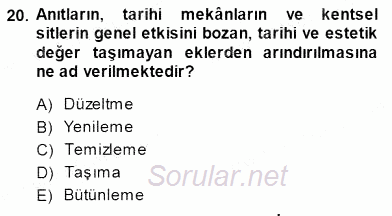 20. Anıtların, tarihi mekânların ve kentsel sitlerin genel etkisini bozan, tarihi ve estetik değer taşımayan eklerden arındırılmasına ne ad verilmektedir?

A) Düzeltme
B) Yenileme
C) Temizleme
D) Taşıma
E) Bütünleme

Sorular.net